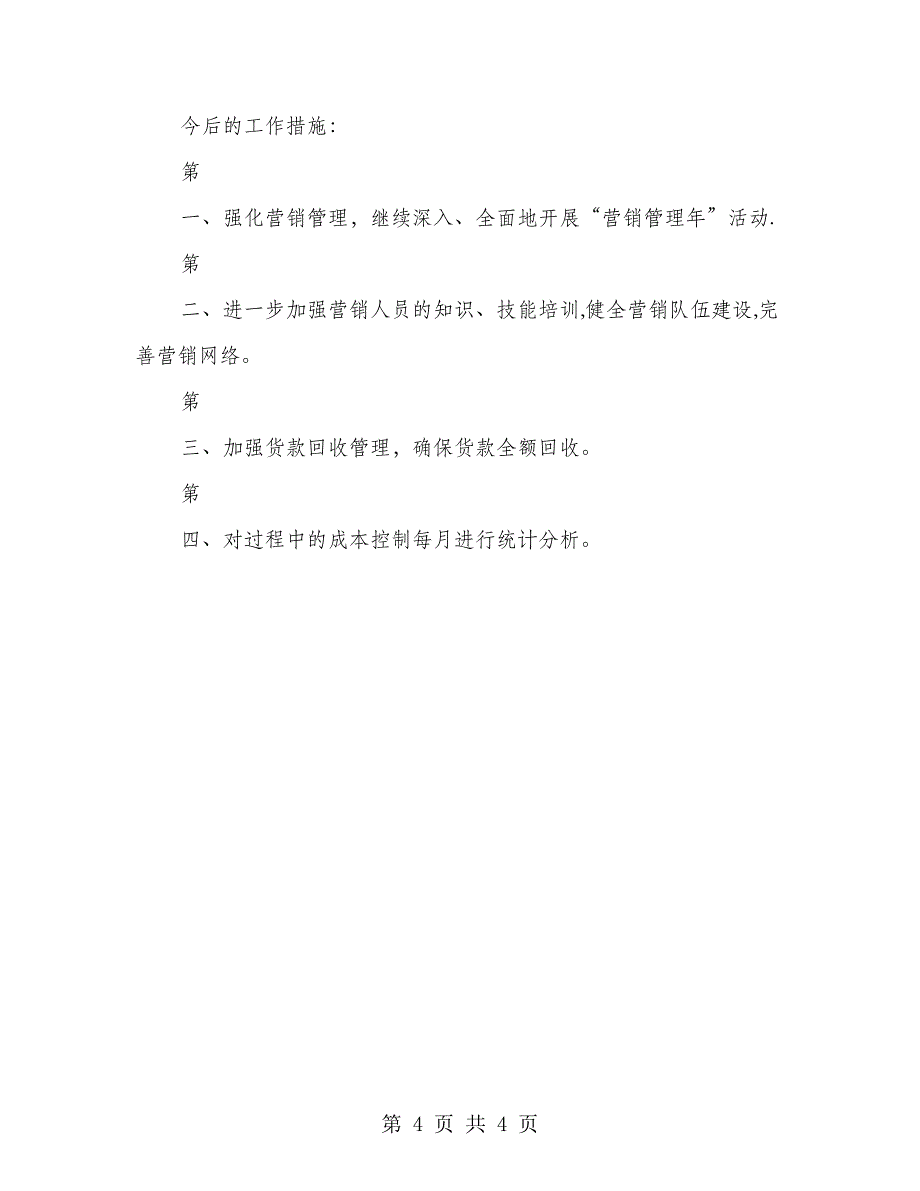 今后的工作措施：

第

一、强化营销管理，继续深入、全面地开展“营销管理年”活动.

第

二、进一步加强营销人员的知识、技能培训,健全营销队伍建设,完善营销网络。

第

三、加强货款回收管理，确保货款全额回收。

第

四、对过程中的成本控制每月进行统计分析。

第 4 页 共 4 页